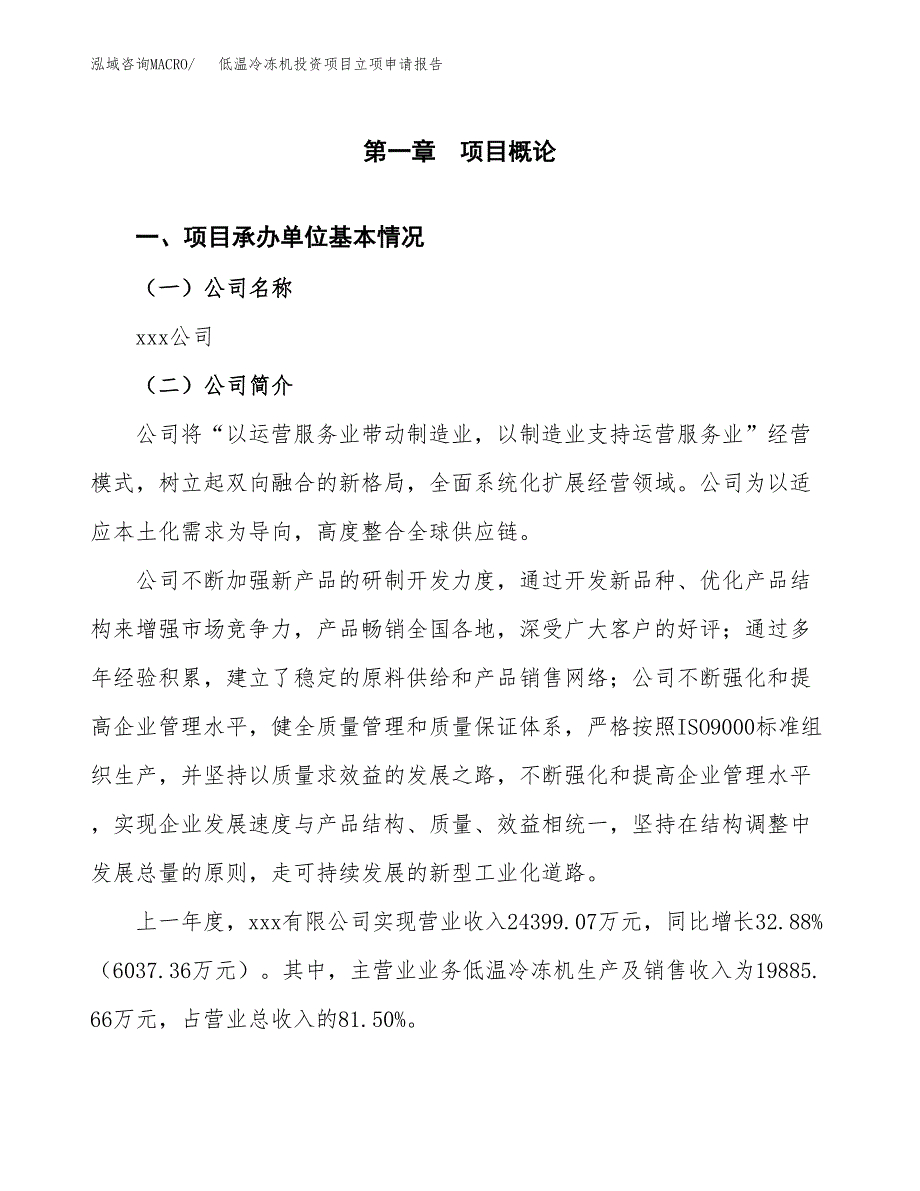 泓域咨询MACRO/　低温冷冻机投资项目立项申请报告

第一章　项目概论

一、项目承办单位基本情况

（一）公司名称

xxx公司

（二）公司简介

公司将“以运营服务业带动制造业，以制造业支持运营服务业”经营模式，树立起双向融合的新格局，全面系统化扩展经营领域。公司为以适应本土化需求为导向，高度整合全球供应链。

公司不断加强新产品的研制开发力度，通过开发新品种、优化产品结构来增强市场竞争力，产品畅销全国各地，深受广大客户的好评；通过多年经验积累，建立了稳定的原料供给和产品销售网络；公司不断强化和提高企业管理水平，健全质量管理和质量保证体系，严格按照ISO9000标准组织生产，并坚持以质量求效益的发展之路，不断强化和提高企业管理水平，实现企业发展速度与产品结构、质量、效益相统一，坚持在结构调整中发展总量的原则，走可持续发展的新型工业化道路。

上一年度，xxx有限公司实现营业收入24399.07万元，同比增长32.88%（6037.36万元）。其中，主营业业务低温冷冻机生产及销售收入为19885.66万元，占营业总收入的81.50%。